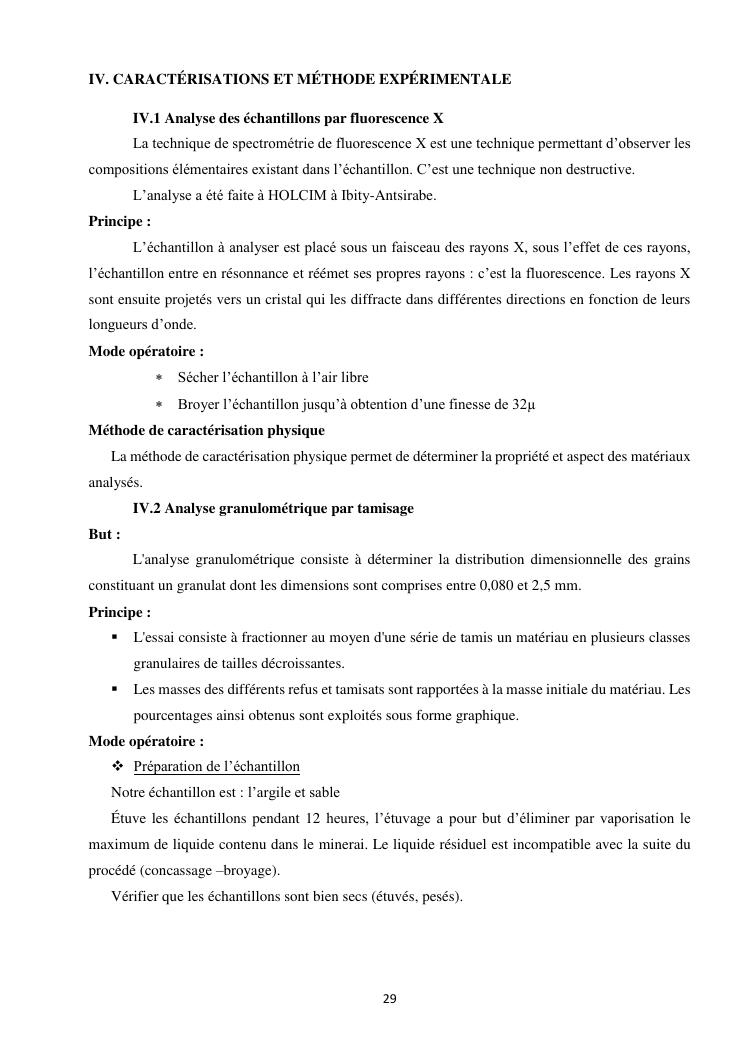 IV. CARACTÉRISATIONS ET MÉTHODE EXPÉRIMENTALE

IV.1 Analyse des échantillons par fluorescence X

La technique de spectrométrie de fluorescence X est une technique permettant d'observer les compositions élémentaires existant dans l'échantillon. C'est une technique non destructive.

L'analyse a été faite à HOLCIM à Ibity-Antsirabe.

Principe :

L'échantillon à analyser est placé sous un faisceau des rayons X, sous l'effet de ces rayons, l'échantillon entre en résonnance et réémet ses propres rayons : c'est la fluorescence. Les rayons X sont ensuite projetés vers un cristal qui les diffracte dans différentes directions en fonction de leurs longueurs d'onde.

Mode opératoire :

* Sécher l'échantillon à l'air libre
* Broyer l'échantillon jusqu'à obtention d'une finesse de 32µ

Méthode de caractérisation physique

La méthode de caractérisation physique permet de déterminer la propriété et aspect des matériaux analysés.

IV.2 Analyse granulométrique par tamisage

But :

L'analyse granulométrique consiste à déterminer la distribution dimensionnelle des grains constituant un granulat dont les dimensions sont comprises entre 0,080 et 2,5 mm.

Principe :

▪ L'essai consiste à fractionner au moyen d'une série de tamis un matériau en plusieurs classes granulaires de tailles décroissantes.
▪ Les masses des différents refus et tamisats sont rapportées à la masse initiale du matériau. Les pourcentages ainsi obtenus sont exploités sous forme graphique.

Mode opératoire :

❖ Préparation de l'échantillon

Notre échantillon est : l'argile et sable

Étuve les échantillons pendant 12 heures, l'étuvage a pour but d'éliminer par vaporisation le maximum de liquide contenu dans le minerai. Le liquide résiduel est incompatible avec la suite du procédé (concassage –broyage).

Vérifier que les échantillons sont bien secs (étuvés, pesés).

29